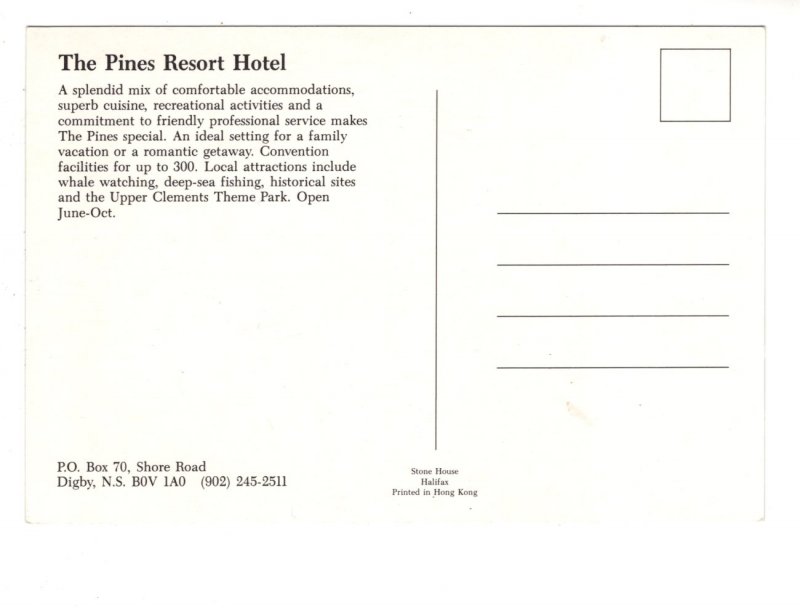 The Pines Resort Hotel

A splendid mix of comfortable accommodations, superb cuisine, recreational activities and a commitment to friendly professional service makes The Pines special. An ideal setting for a family vacation or a romantic getaway. Convention facilities for up to 300. Local attractions include whale watching, deep-sea fishing, historical sites and the Upper Clements Theme Park. Open June-Oct.

P.O. Box 70, Shore Road
Digby, N.S. B0V 1A0 (902) 245-2511

Stone House
Halifax
Printed in Hong Kong